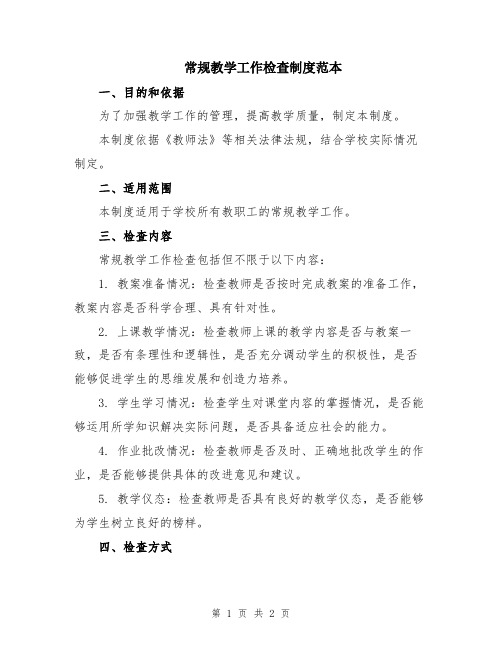 常规教学工作检查制度范本

一、目的和依据

为了加强教学工作的管理，提高教学质量，制定本制度。

本制度依据《教师法》等相关法律法规，结合学校实际情况制定。

二、适用范围

本制度适用于学校所有教职工的常规教学工作。

三、检查内容

常规教学工作检查包括但不限于以下内容：

1. 教案准备情况：检查教师是否按时完成教案的准备工作，教案内容是否科学合理、具有针对性。

2. 上课教学情况：检查教师上课的教学内容是否与教案一致，是否有条理性和逻辑性，是否充分调动学生的积极性，是否能够促进学生的思维发展和创造力培养。

3. 学生学习情况：检查学生对课堂内容的掌握情况，是否能够运用所学知识解决实际问题，是否具备适应社会的能力。

4. 作业批改情况：检查教师是否及时、正确地批改学生的作业，是否能够提供具体的改进意见和建议。

5. 教学仪态：检查教师是否具有良好的教学仪态，是否能够为学生树立良好的榜样。

四、检查方式

第 1 页 共 2 页